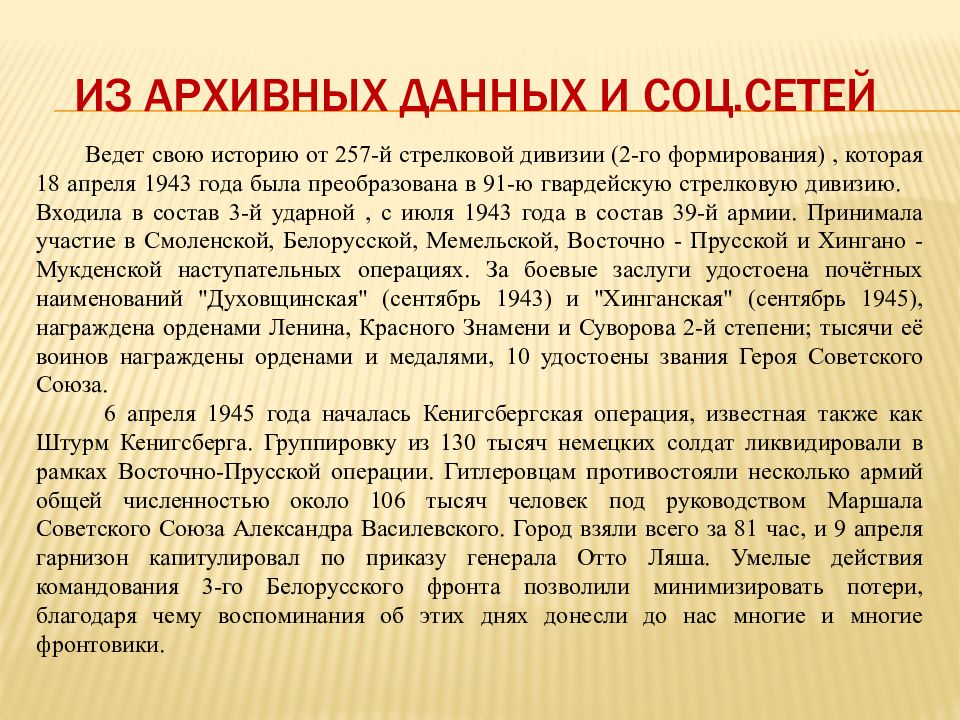 ИЗ АРХИВНЫХ ДАННЫХ И СОЦ.СЕТЕЙ

Ведет свою историю от 257-й стрелковой дивизии (2-го формирования) , которая 18 апреля 1943 года была преобразована в 91-ю гвардейскую стрелковую дивизию. Входила в состав 3-й ударной , с июля 1943 года в состав 39-й армии. Принимала участие в Смоленской, Белорусской, Мемельской, Восточно - Прусской и Хингано - Мукденской наступательных операциях. За боевые заслуги удостоена почётных наименований "Духовщинская" (сентябрь 1943) и "Хинганская" (сентябрь 1945), награждена орденами Ленина, Красного Знамени и Суворова 2-й степени; тысячи её воинов награждены орденами и медалями, 10 удостоены звания Героя Советского Союза.

6 апреля 1945 года началась Кенигсбергская операция, известная также как Штурм Кенигсберга. Группировку из 130 тысяч немецких солдат ликвидировали в рамках Восточно-Прусской операции. Гитлеровцам противостояли несколько армий общей численностью около 106 тысяч человек под руководством Маршала Советского Союза Александра Василевского. Город взяли всего за 81 час, и 9 апреля гарнизон капитулировал по приказу генерала Отто Ляша. Умелые действия командования 3-го Белорусского фронта позволили минимизировать потери, благодаря чему воспоминания об этих днях донесли до нас многие и многие фронтовики.